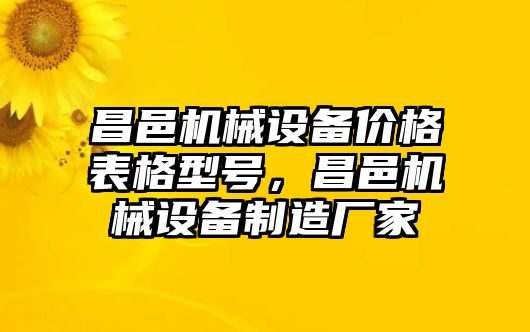 昌邑机械设备价格表格型号，昌邑机械设备制造厂家